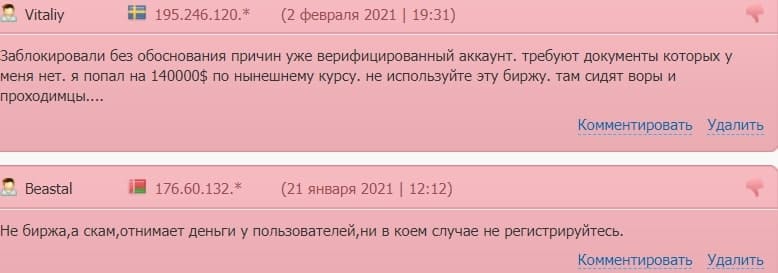 Vitaliy 195.246.120.* (2 февраля 2021 | 19:31)

Заблокировали без обоснования причин уже верифицированный аккаунт. требуют документы которых у меня нет. я попал на 140000$ по нынешнему курсу. не используйте эту биржу. там сидят воры и проходимцы....

Комментировать Удалить

Beastal 176.60.132.* (21 января 2021 | 12:12)

Не биржа,а скам,отнимает деньги у пользователей,ни в коем случае не регистрируйтесь.

Комментировать Удалить